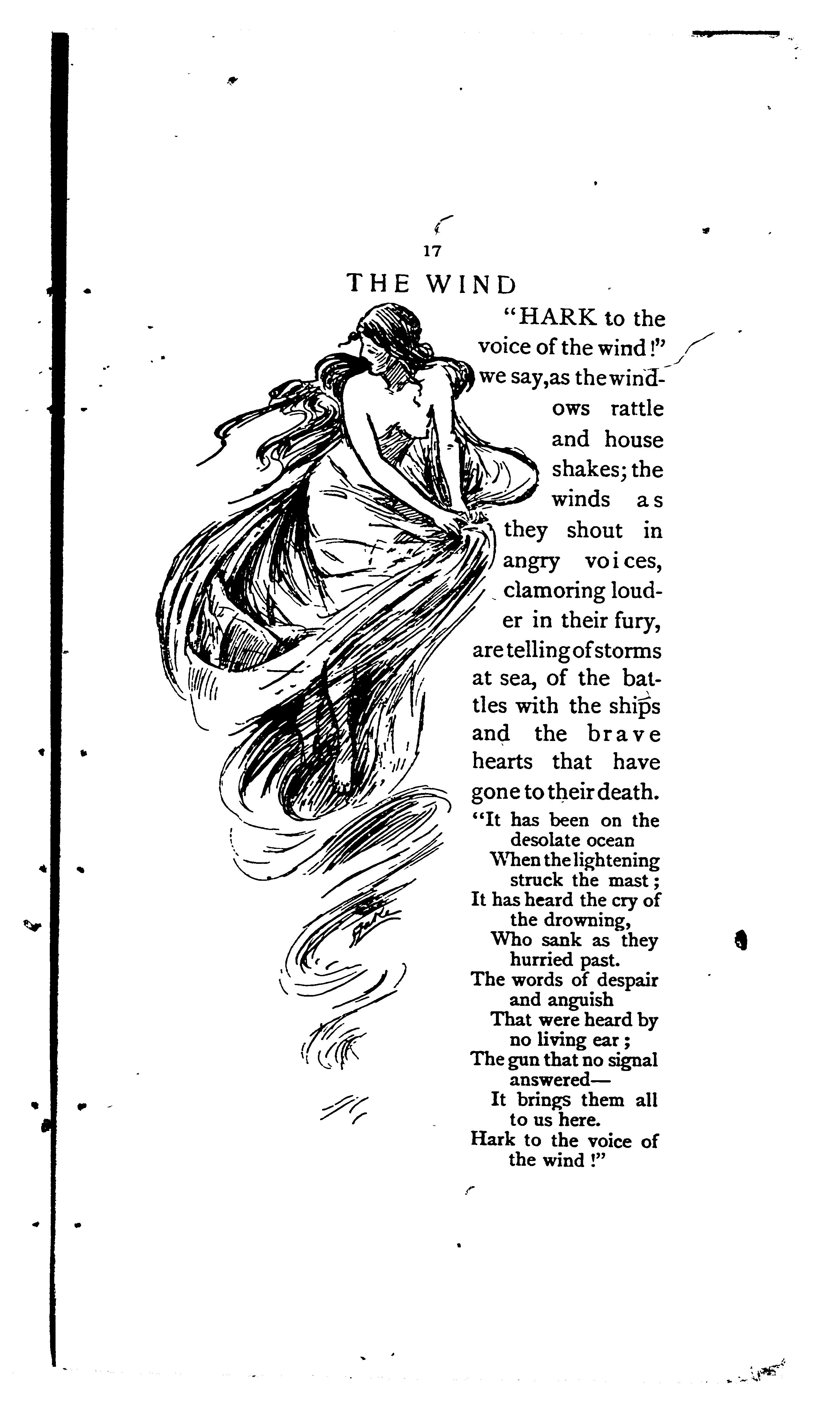 17

THE WIND

"HARK to the voice of the wind!" we say, as the windows rattle and house shakes; the winds as they shout in angry voices, clamoring louder in their fury, are telling of storms at sea, of the battles with the ships and the brave hearts that have gone to their death.

"It has been on the desolate ocean
When the lightening struck the mast;
It has heard the cry of the drowning,
Who sank as they hurried past.
The words of despair and anguish
That were heard by no living ear;
The gun that no signal answered—
It brings them all to us here.
Hark to the voice of the wind!"